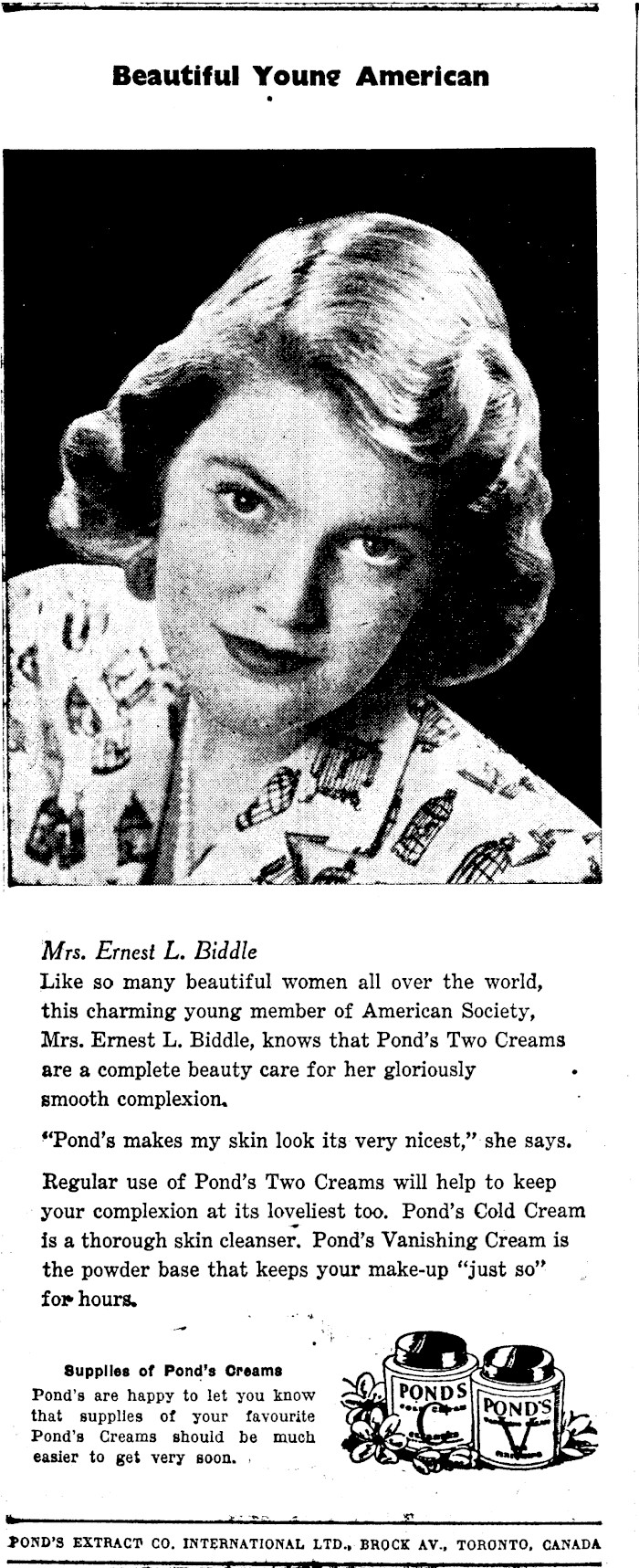 Beautiful Young American

Mrs. Ernest L. Biddle
Like so many beautiful women all over the world, this charming young member of American Society, Mrs. Ernest L. Biddle, knows that Pond's Two Creams are a complete beauty care for her gloriously smooth complexion.

"Pond's makes my skin look its very nicest," she says.

Regular use of Pond's Two Creams will help to keep your complexion at its loveliest too. Pond's Cold Cream is a thorough skin cleanser. Pond's Vanishing Cream is the powder base that keeps your make-up "just so" for hours.

Supplies of Pond's Creams
Pond's are happy to let you know that supplies of your favourite Pond's Creams should be much easier to get very soon.

POND'S
C
POND'S
V

POND'S EXTRACT CO. INTERNATIONAL LTD., BROCK AV., TORONTO, CANADA